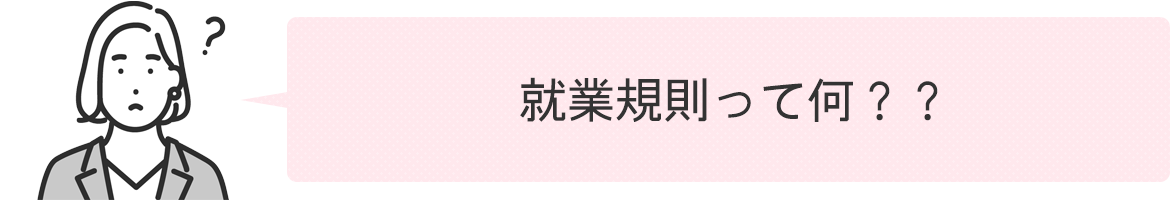 ?

就業規則って何？？